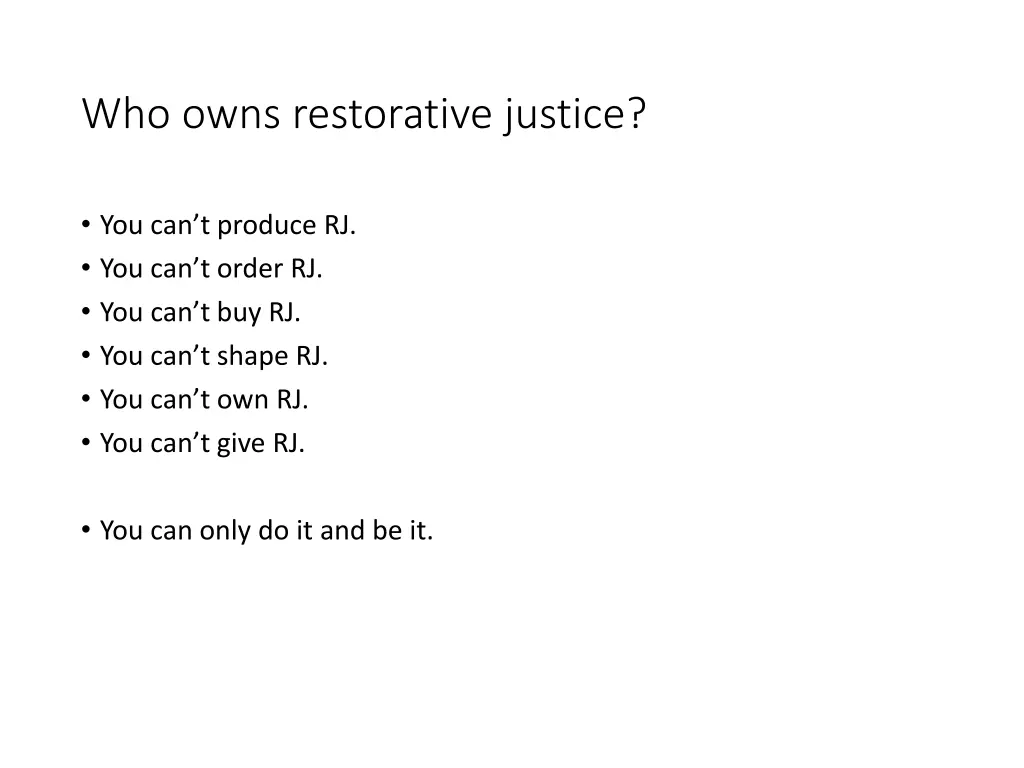 Who owns restorative justice?

• You can’t produce RJ.
• You can’t order RJ.
• You can’t buy RJ.
• You can’t shape RJ.
• You can’t own RJ.
• You can’t give RJ.

• You can only do it and be it.